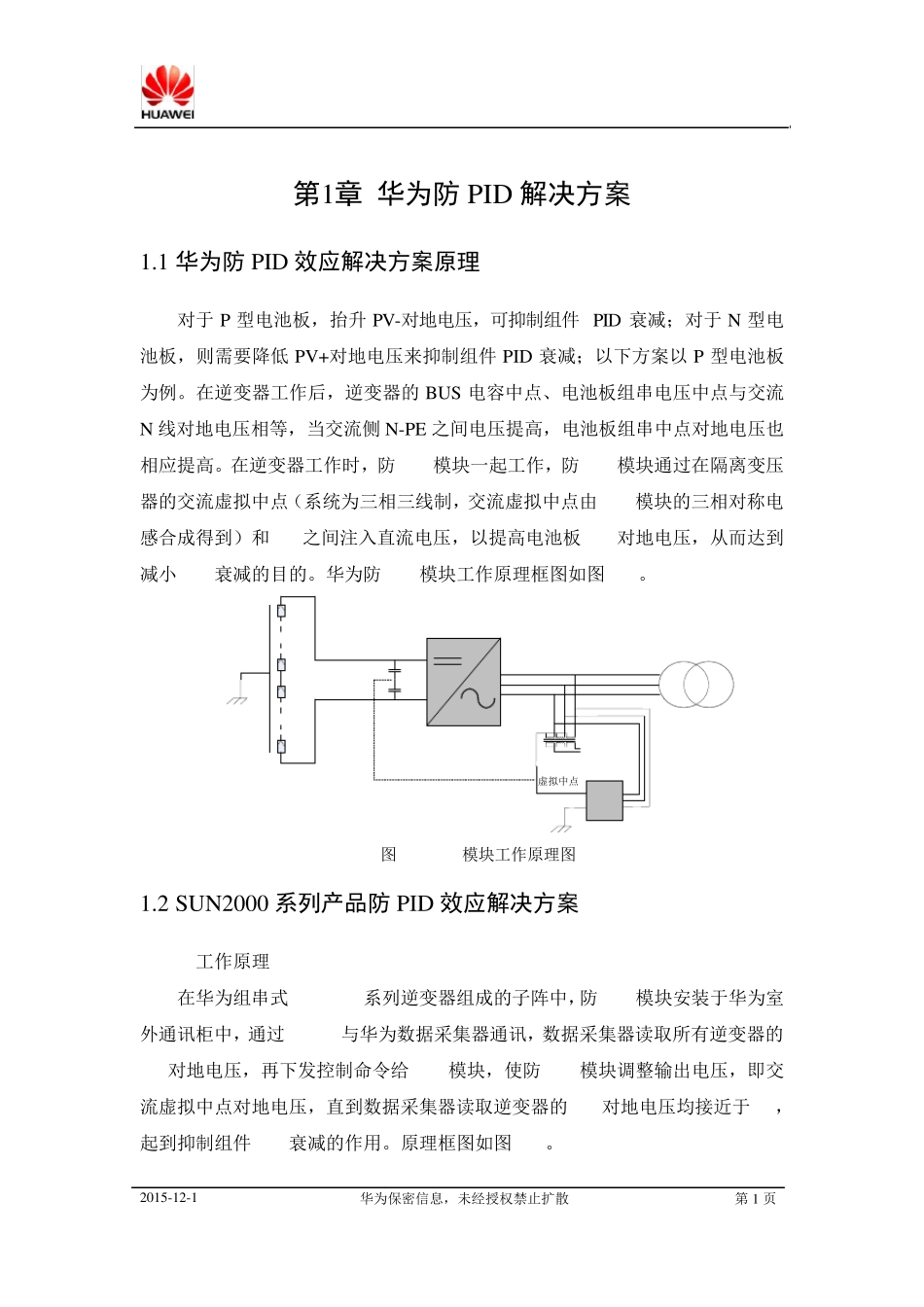 HUAWEI

第1章 华为防 PID 解决方案

1.1 华为防 PID 效应解决方案原理

对于 P 型电池板，抬升 PV-对地电压，可抑制组件 PID 衰减；对于 N 型电池板，则需要降低 PV+对地电压来抑制组件 PID 衰减；以下方案以 P 型电池板为例。在逆变器工作后，逆变器的 BUS 电容中点、电池板组串电压中点与交流 N 线对地电压相等，当交流侧 N-PE 之间电压提高，电池板组串中点对地电压也相应提高。在逆变器工作时，防 模块一起工作，防 模块通过在隔离变压器的交流虚拟中点（系统为三相三线制，交流虚拟中点由 模块的三相对称电感合成得到）和 之间注入直流电压，以提高电池板 对地电压，从而达到减小 衰减的目的。华为防 模块工作原理框图如图 。

虚拟中点

图 模块工作原理图

1.2 SUN2000 系列产品防 PID 效应解决方案

工作原理

在华为组串式 系列逆变器组成的子阵中，防 模块安装于华为室外通讯柜中，通过 与华为数据采集器通讯，数据采集器读取所有逆变器的 对地电压，再下发控制命令给 模块，使防 模块调整输出电压，即交流虚拟中点对地电压，直到数据采集器读取逆变器的 对地电压均接近于 ，起到抑制组件 衰减的作用。原理框图如图 。

2015-12-1 华为保密信息，未经授权禁止扩散 第 1 页